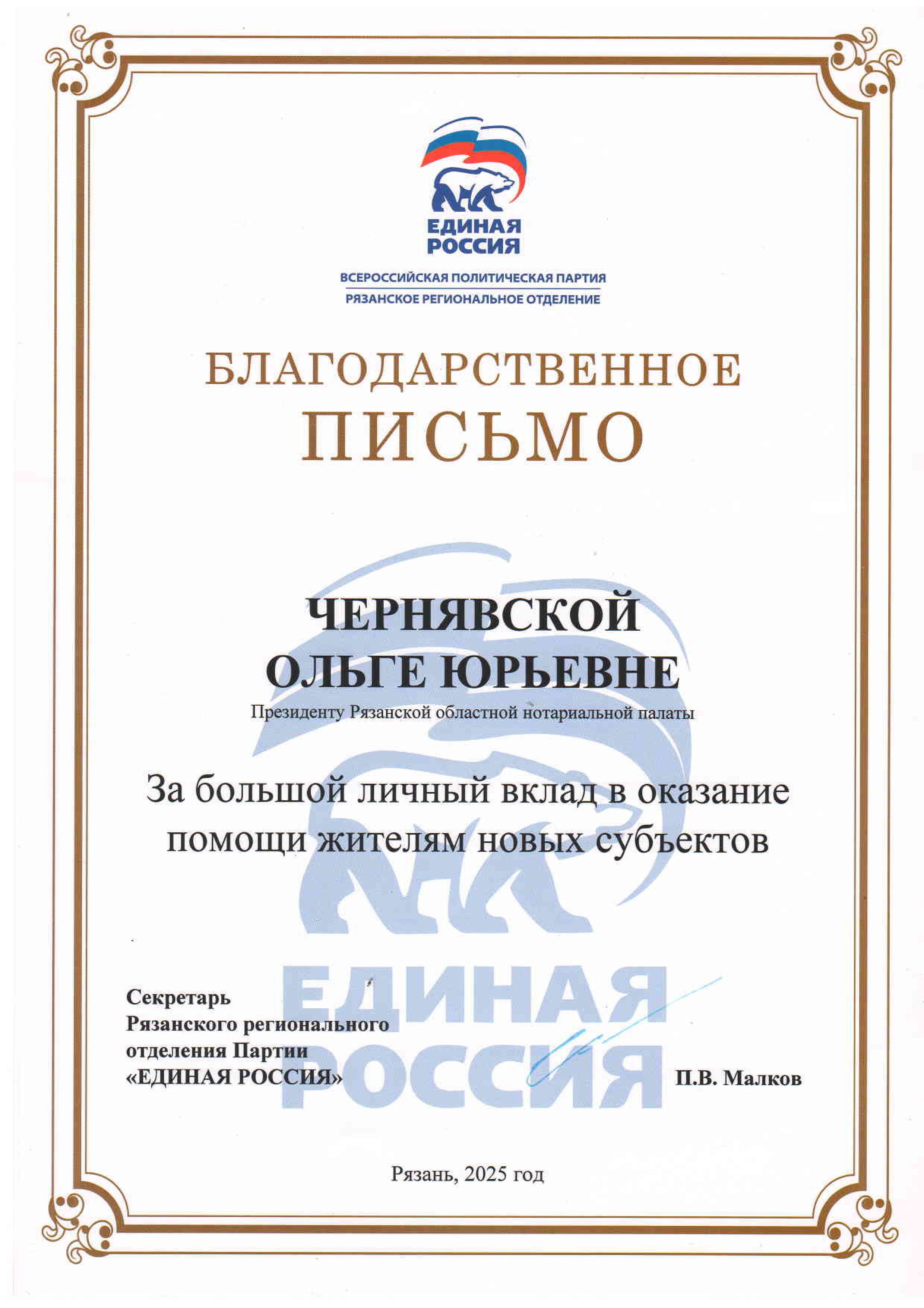 ЕДИНАЯ РОССИЯ

ВСЕРОССИЙСКАЯ ПОЛИТИЧЕСКАЯ ПАРТИЯ
РЯЗАНСКОЕ РЕГИОНАЛЬНОЕ ОТДЕЛЕНИЕ

БЛАГОДАРСТВЕННОЕ
ПИСЬМО

ЧЕРНЯВСКОЙ
ОЛЬГЕ ЮРЬЕВНЕ
Президенту Рязанской областной нотариальной палаты

За большой личный вклад в оказание помощи жителям новых субъектов

ЕДИНАЯ РОССИЯ

Секретарь
Рязанского регионального
отделения Партии
«ЕДИНАЯ РОССИЯ»

П.В. Малков

Рязань, 2025 год